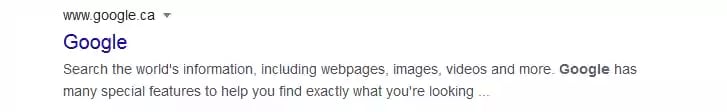 www.google.ca

Google

Search the world's information, including webpages, images, videos and more. Google has many special features to help you find exactly what you're looking ...